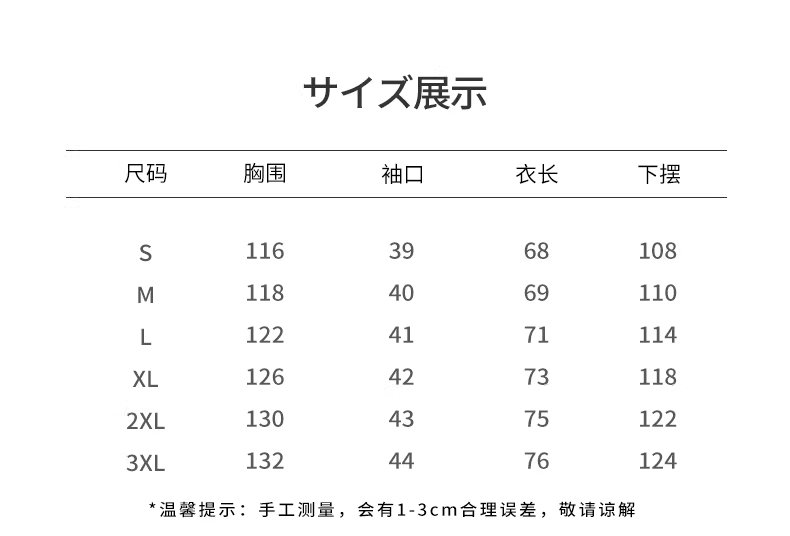 サイズ展示

| 尺码 | 胸围 | 袖口 | 衣长 | 下摆 |
|---|---|---|---|---|
| S | 116 | 39 | 68 | 108 |
| M | 118 | 40 | 69 | 110 |
| L | 122 | 41 | 71 | 114 |
| XL | 126 | 42 | 73 | 118 |
| 2XL | 130 | 43 | 75 | 122 |
| 3XL | 132 | 44 | 76 | 124 |

*温馨提示：手工测量，会有1-3cm合理误差，敬请谅解